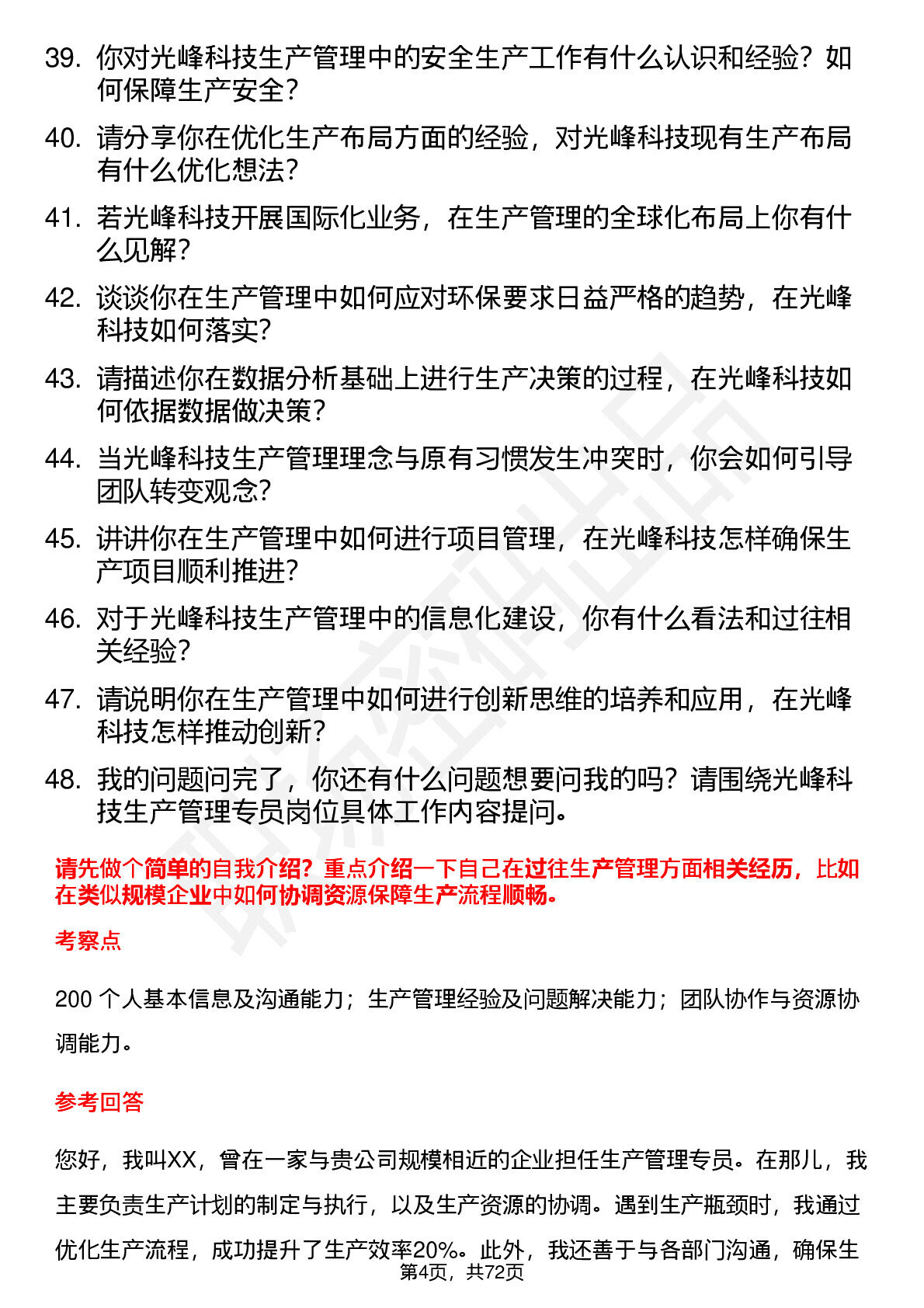 39. 你对光峰科技生产管理中的安全生产工作有什么认识和经验？如何保障生产安全？

40. 请分享你在优化生产布局方面的经验，对光峰科技现有生产布局有什么优化想法？

41. 若光峰科技开展国际化业务，在生产管理的全球化布局上你有什么见解？

42. 谈谈你在生产管理中如何应对环保要求日益严格的趋势，在光峰科技如何落实？

43. 请描述你在数据分析基础上进行生产决策的过程，在光峰科技如何依据数据做决策？

44. 当光峰科技生产管理理念与原有习惯发生冲突时，你会如何引导团队转变观念？

45. 讲讲你在生产管理中如何进行项目管理，在光峰科技怎样确保生产项目顺利推进？

46. 对于光峰科技生产管理中的信息化建设，你有什么看法和过往相关经验？

47. 请说明你在生产管理中如何进行创新思维的培养和应用，在光峰科技怎样推动创新？

48. 我的问题问完了，你还有什么问题想要问我的吗？请围绕光峰科技生产管理专员岗位具体工作内容提问。

请先做个简单的自我介绍？重点介绍一下自己在过往生产管理方面相关经历，比如在类似规模企业中如何协调资源保障生产流程顺畅。

考察点

200 个人基本信息及沟通能力；生产管理经验及问题解决能力；团队协作与资源协调能力。

参考回答

您好，我叫XX，曾在一家与贵公司规模相近的企业担任生产管理专员。在那儿，我主要负责生产计划的制定与执行，以及生产资源的协调。遇到生产瓶颈时，我通过优化生产流程，成功提升了生产效率20%。此外，我还善于与各部门沟通，确保生

第4页，共72页